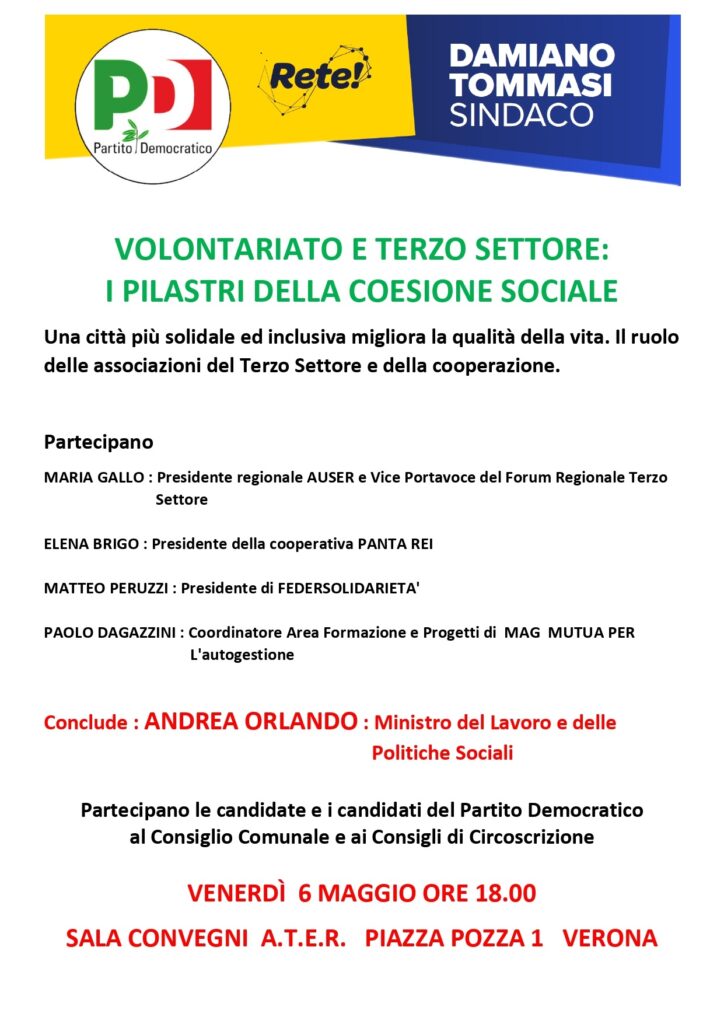 PD
Partito Democratico

Rete!

DAMIANO TOMMASI SINDACO

VOLONTARIATO E TERZO SETTORE:
I PILASTRI DELLA COESIONE SOCIALE

Una città più solidale ed inclusiva migliora la qualità della vita. Il ruolo delle associazioni del Terzo Settore e della cooperazione.

Partecipano

MARIA GALLO : Presidente regionale AUSER e Vice Portavoce del Forum Regionale Terzo Settore

ELENA BRIGO : Presidente della cooperativa PANTA REI

MATTEO PERUZZI : Presidente di FEDERSOLIDARIETA'

PAOLO DAGAZZINI : Coordinatore Area Formazione e Progetti di MAG MUTUA PER L'autogestione

Conclude : ANDREA ORLANDO : Ministro del Lavoro e delle Politiche Sociali

Partecipano le candidate e i candidati del Partito Democratico al Consiglio Comunale e ai Consigli di Circoscrizione

VENERDÌ 6 MAGGIO ORE 18.00

SALA CONVEGNI A.T.E.R. PIAZZA POZZA 1 VERONA